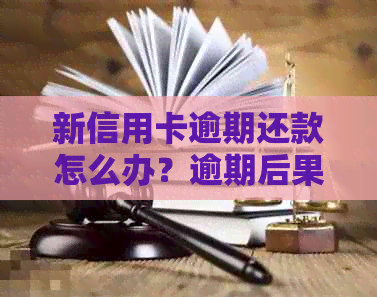 新信用卡逾期还款怎么办？逾期后果